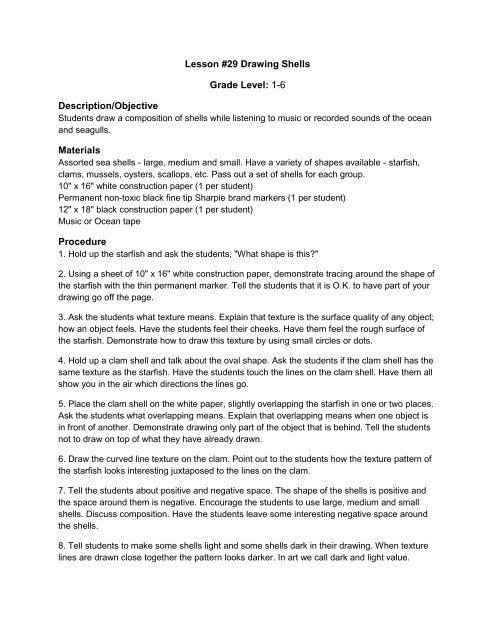 Lesson #29 Drawing Shells

Grade Level: 1-6

Description/Objective
Students draw a composition of shells while listening to music or recorded sounds of the ocean and seagulls.

Materials
Assorted sea shells - large, medium and small. Have a variety of shapes available - starfish, clams, mussels, oysters, scallops, etc. Pass out a set of shells for each group.
10" x 16" white construction paper (1 per student)
Permanent non-toxic black fine tip Sharpie brand markers (1 per student)
12" x 18" black construction paper (1 per student)
Music or Ocean tape

Procedure
1. Hold up the starfish and ask the students, "What shape is this?"

2. Using a sheet of 10" x 16" white construction paper, demonstrate tracing around the shape of the starfish with the thin permanent marker. Tell the students that it is O.K. to have part of your drawing go off the page.

3. Ask the students what texture means. Explain that texture is the surface quality of any object; how an object feels. Have the students feel their cheeks. Have them feel the rough surface of the starfish. Demonstrate how to draw this texture by using small circles or dots.

4. Hold up a clam shell and talk about the oval shape. Ask the students if the clam shell has the same texture as the starfish. Have the students touch the lines on the clam shell. Have them all show you in the air which directions the lines go.

5. Place the clam shell on the white paper, slightly overlapping the starfish in one or two places. Ask the students what overlapping means. Explain that overlapping means when one object is in front of another. Demonstrate drawing only part of the object that is behind. Tell the students not to draw on top of what they have already drawn.

6. Draw the curved line texture on the clam. Point out to the students how the texture pattern of the starfish looks interesting juxtaposed to the lines on the clam.

7. Tell the students about positive and negative space. The shape of the shells is positive and the space around them is negative. Encourage the students to use large, medium and small shells. Discuss composition. Have the students leave some interesting negative space around the shells.

8. Tell students to make some shells light and some shells dark in their drawing. When texture lines are drawn close together the pattern looks darker. In art we call dark and light value.